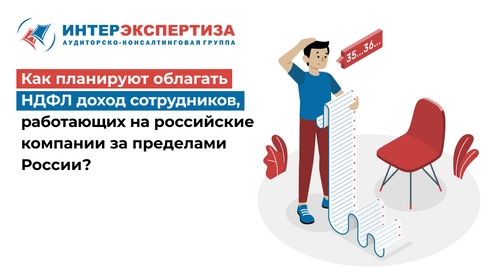 ИНТЕРЭКСПЕРТИЗА
АУДИТОРСКО-КОНСАЛТИНГОВАЯ ГРУППА

Как планируют облагать НДФЛ доход сотрудников, работающих на российские компании за пределами России?

35...36...